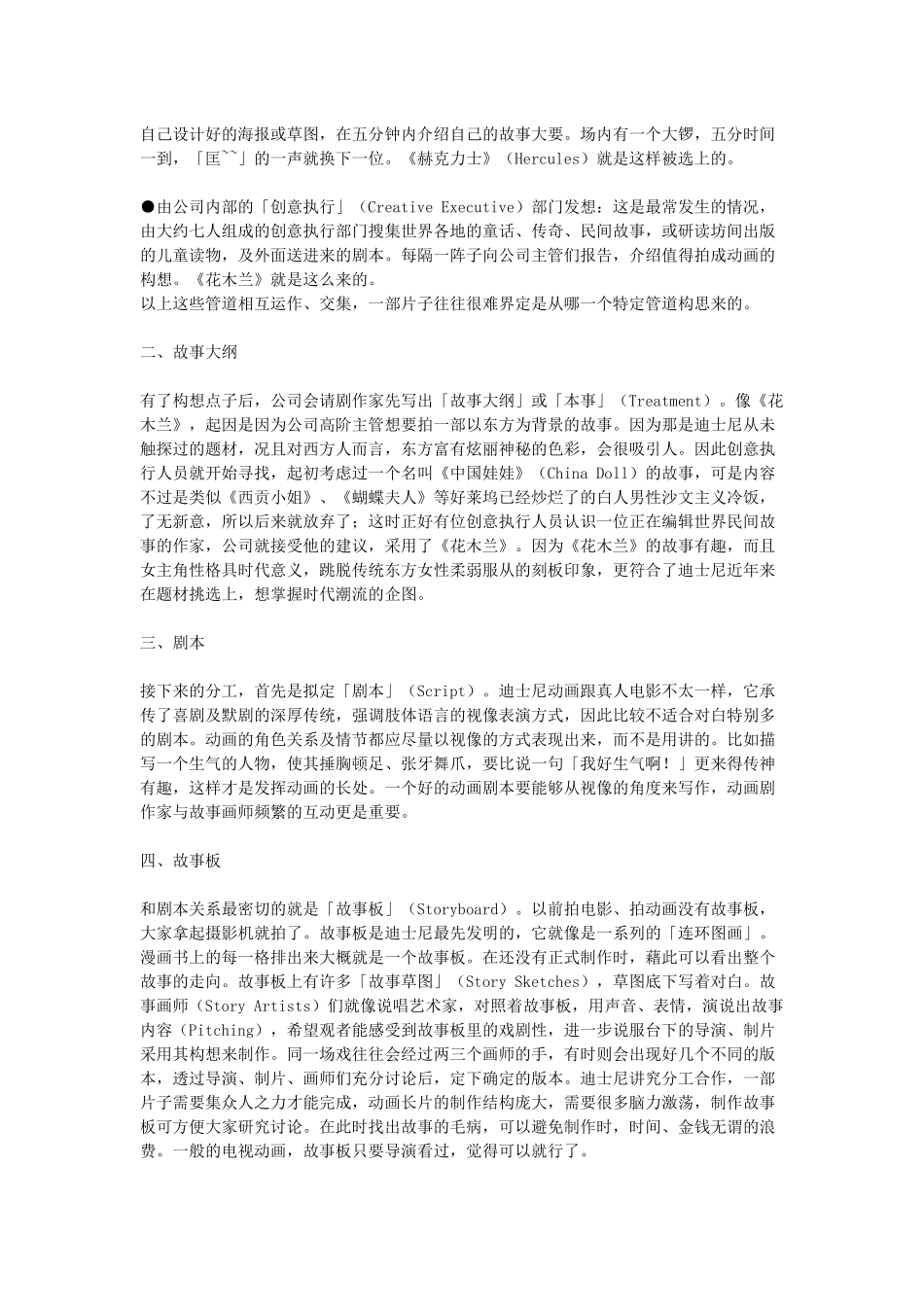 自己设计好的海报或草图，在五分钟内介绍自己的故事大要。场内有一个大锣，五分时间一到，「匡~~」的一声就换下一位。《赫克力士》（Hercules）就是这样被选上的。

●由公司内部的「创意执行」（Creative Executive）部门发想：这是最常发生的情况，由大约七人组成的创意执行部门搜集世界各地的童话、传奇、民间故事，或研读坊间出版的儿童读物，及外面送进来的剧本。每隔一阵子向公司主管们报告，介绍值得拍成动画的构想。《花木兰》就是这么来的。
以上这些管道相互运作、交集，一部片子往往很难界定是从哪一个特定管道构思来的。

二、故事大纲

有了构想点子后，公司会请剧作家先写出「故事大纲」或「本事」（Treatment）。像《花木兰》，起因是因为公司高阶主管想要拍一部以东方为背景的故事。因为那是迪士尼从未触探过的题材，况且对西方人而言，东方富有炫丽神秘的色彩，会很吸引人。因此创意执行人员就开始寻找，起初考虑过一个名叫《中国娃娃》（China Doll）的故事，可是内容不过是类似《西贡小姐》、《蝴蝶夫人》等好莱坞已经炒烂了的白人男性沙文主义冷饭，了无新意，所以后来就放弃了；这时正好有位创意执行人员认识一位正在编辑世界民间故事的作家，公司就接受他的建议，采用了《花木兰》。因为《花木兰》的故事有趣，而且女主角性格具时代意义，跳脱传统东方女性柔弱服从的刻板印象，更符合了迪士尼近年来在题材挑选上，想掌握时代潮流的企图。

三、剧本

接下来的分工，首先是拟定「剧本」（Script）。迪士尼动画跟真人电影不太一样，它承传了喜剧及默剧的深厚传统，强调肢体语言的视像表演方式，因此比较不适合对白特别多的剧本。动画的角色关系及情节都应尽量以视像的方式表现出来，而不是用讲的。比如描写一个生气的人物，使其捶胸顿足、张牙舞爪，要比说一句「我好生气啊！」更来得传神有趣，这样才是发挥动画的长处。一个好的动画剧本要能够从视像的角度来写作，动画剧作家与故事画师频繁的互动更是重要。

四、故事板

和剧本关系最密切的就是「故事板」（Storyboard）。以前拍电影、拍动画没有故事板，大家拿起摄影机就拍了。故事板是迪士尼最先发明的，它就像是一系列的「连环图画」。漫画书上的每一格排出来大概就是一个故事板。在还没有正式制作时，藉此可以看出整个故事的走向。故事板上有许多「故事草图」（Story Sketches），草图底下写着对白。故事画师（Story Artists）们就像说唱艺术家，对照着故事板，用声音、表情，演说出故事内容（Pitching），希望观者能感受到故事板里的戏剧性，进一步说服台下的导演、制片采用其构想来制作。同一场戏往往会经过两三个画师的手，有时则会出现好几个不同的版本，透过导演、制片、画师们充分讨论后，定下确定的版本。迪士尼讲究分工合作，一部片子需要集众人之力才能完成，动画长片的制作结构庞大，需要很多脑力激荡，制作故事板可方便大家研究讨论。在此时找出故事的毛病，可以避免制作时，时间、金钱无谓的浪费。一般的电视动画，故事板只要导演看过，觉得可以就行了。